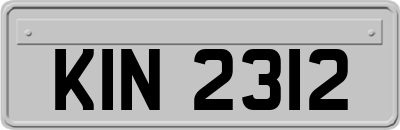 KIN 2312